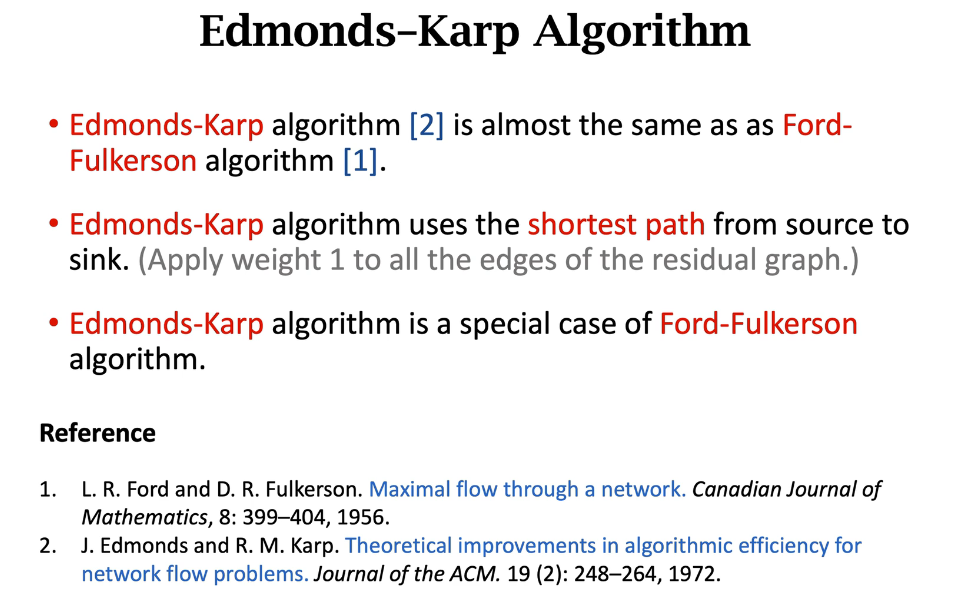 Edmonds–Karp Algorithm

• Edmonds-Karp algorithm [2] is almost the same as as Ford-Fulkerson algorithm [1].

• Edmonds-Karp algorithm uses the shortest path from source to sink. (Apply weight 1 to all the edges of the residual graph.)

• Edmonds-Karp algorithm is a special case of Ford-Fulkerson algorithm.

Reference

1. L. R. Ford and D. R. Fulkerson. Maximal flow through a network. Canadian Journal of Mathematics, 8: 399–404, 1956.
2. J. Edmonds and R. M. Karp. Theoretical improvements in algorithmic efficiency for network flow problems. Journal of the ACM. 19 (2): 248–264, 1972.